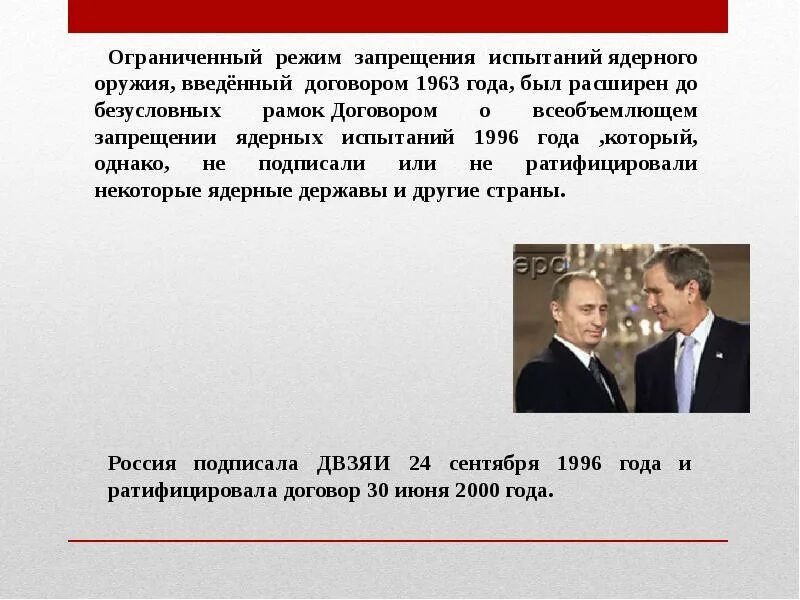 Ограниченный режим запрещения испытаний ядерного оружия, введённый договором 1963 года, был расширен до безусловных рамок Договором о всеобъемлющем запрещении ядерных испытаний 1996 года ,который, однако, не подписали или не ратифицировали некоторые ядерные державы и другие страны.

ера

Россия подписала ДВЗЯИ 24 сентября 1996 года и ратифицировала договор 30 июня 2000 года.